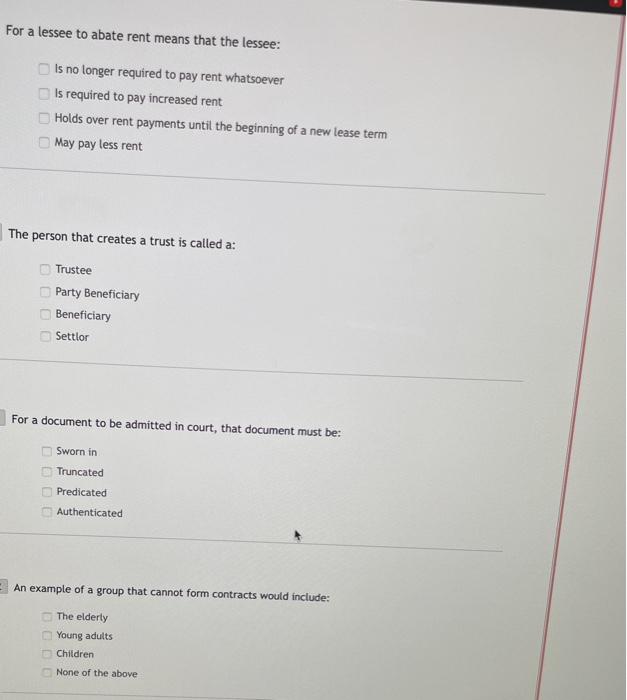 For a lessee to abate rent means that the lessee:

☐ Is no longer required to pay rent whatsoever
☐ Is required to pay increased rent
☐ Holds over rent payments until the beginning of a new lease term
☐ May pay less rent

The person that creates a trust is called a:

☐ Trustee
☐ Party Beneficiary
☐ Beneficiary
☐ Settlor

For a document to be admitted in court, that document must be:

☐ Sworn in
☐ Truncated
☐ Predicated
☐ Authenticated

An example of a group that cannot form contracts would include:

☐ The elderly
☐ Young adults
☐ Children
☐ None of the above